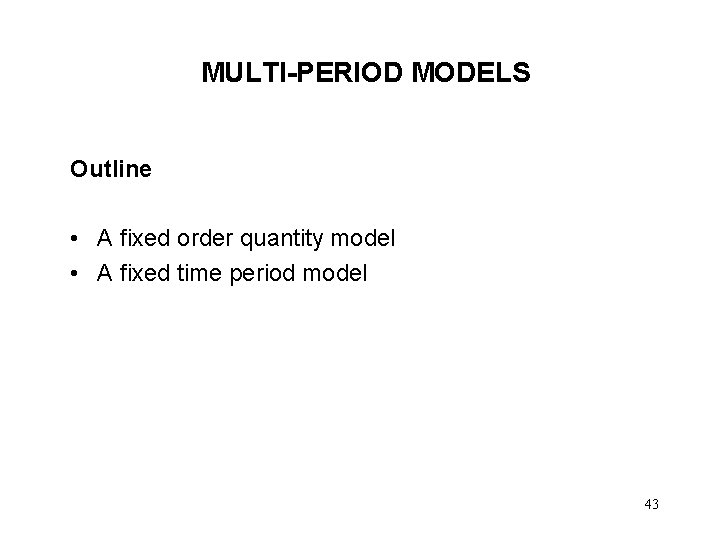 MULTI-PERIOD MODELS

Outline

• A fixed order quantity model
• A fixed time period model

43